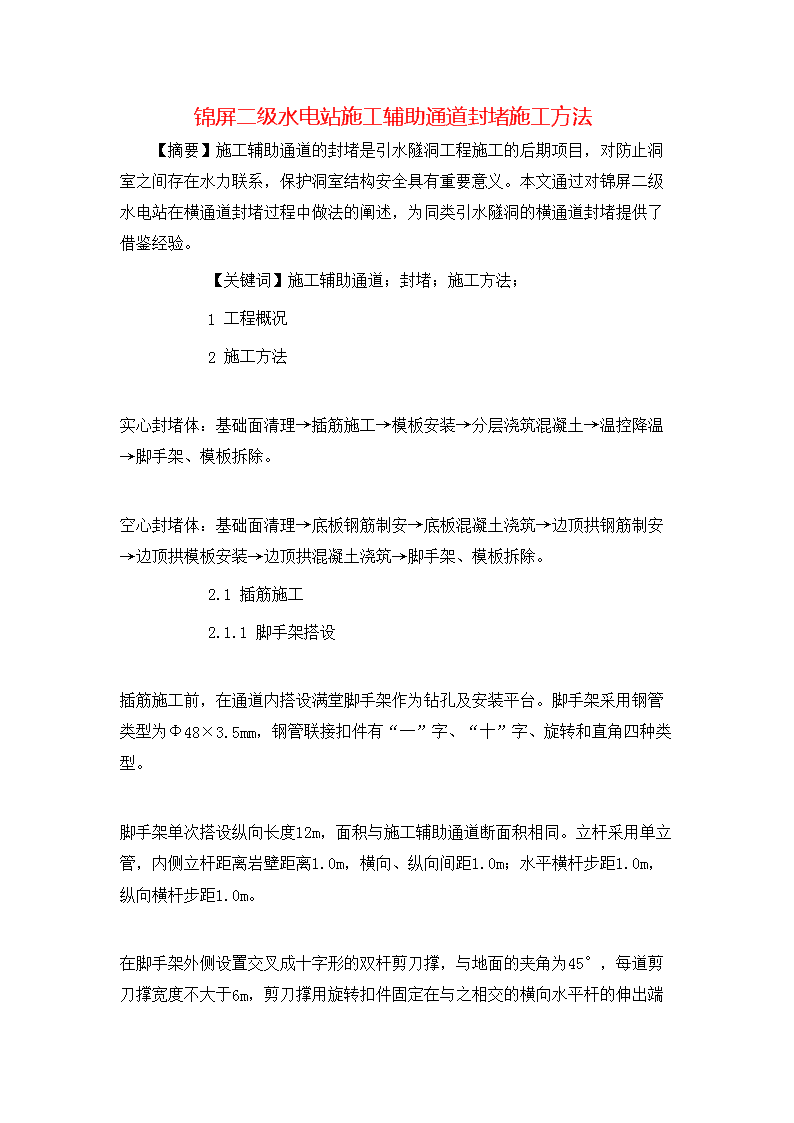 锦屏二级水电站施工辅助通道封堵施工方法

【摘要】施工辅助通道的封堵是引水隧洞工程施工的后期项目，对防止洞室之间存在水力联系，保护洞室结构安全具有重要意义。本文通过对锦屏二级水电站在横通道封堵过程中做法的阐述，为同类引水隧洞的横通道封堵提供了借鉴经验。

【关键词】施工辅助通道；封堵；施工方法；

1 工程概况

2 施工方法

实心封堵体：基础面清理→插筋施工→模板安装→分层浇筑混凝土→温控降温→脚手架、模板拆除。

空心封堵体：基础面清理→底板钢筋制安→底板混凝土浇筑→边顶拱钢筋制安→边顶拱模板安装→边顶拱混凝土浇筑→脚手架、模板拆除。

2.1 插筋施工

2.1.1 脚手架搭设

插筋施工前，在通道内搭设满堂脚手架作为钻孔及安装平台。脚手架采用钢管类型为Φ48×3.5mm，钢管联接扣件有“一”字、“十”字、旋转和直角四种类型。

脚手架单次搭设纵向长度12m，面积与施工辅助通道断面积相同。立杆采用单立管，内侧立杆距离岩壁距离1.0m，横向、纵向间距1.0m；水平横杆步距1.0m，纵向横杆步距1.0m。

在脚手架外侧设置交叉成十字形的双杆剪刀撑，与地面的夹角为45°，每道剪刀撑宽度不大于6m，剪刀撑用旋转扣件固定在与之相交的横向水平杆的伸出端